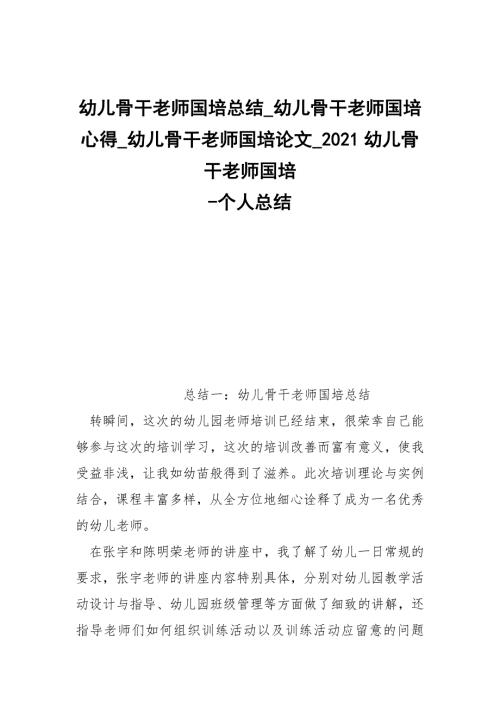 幼儿骨干老师国培总结_幼儿骨干老师国培心得_幼儿骨干老师国培论文_2021 幼儿骨干老师国培
-个人总结

总结一：幼儿骨干老师国培总结

转瞬间，这次的幼儿园老师培训已经结束，很荣幸自己能够参与这次的培训学习，这次的培训改善而富有意义，使我受益非浅，让我如幼苗般得到了滋养。此次培训理论与实例结合，课程丰富多样，从全方位地细心诠释了成为一名优秀的幼儿老师。

在张宇和陈明荣老师的讲座中，我了解了幼儿一日常规的要求，张宇老师的讲座内容特别具体，分别对幼儿园教学活动设计与指导、幼儿园班级管理等方面做了细致的讲解，还指导老师们如何组织训练活动以及训练活动应留意的问题